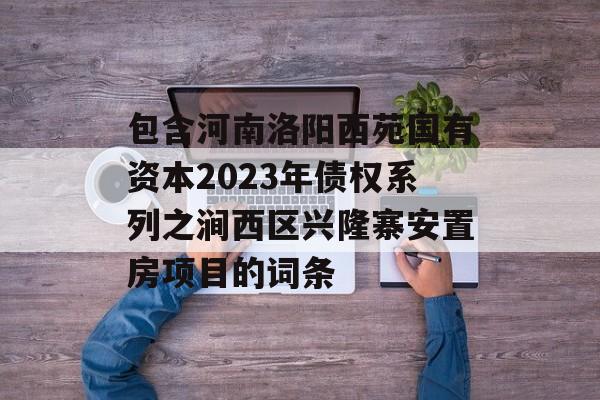 包含河南洛阳西苑国有资本2023年债权系列之涧西区兴隆寨安置房项目的词条